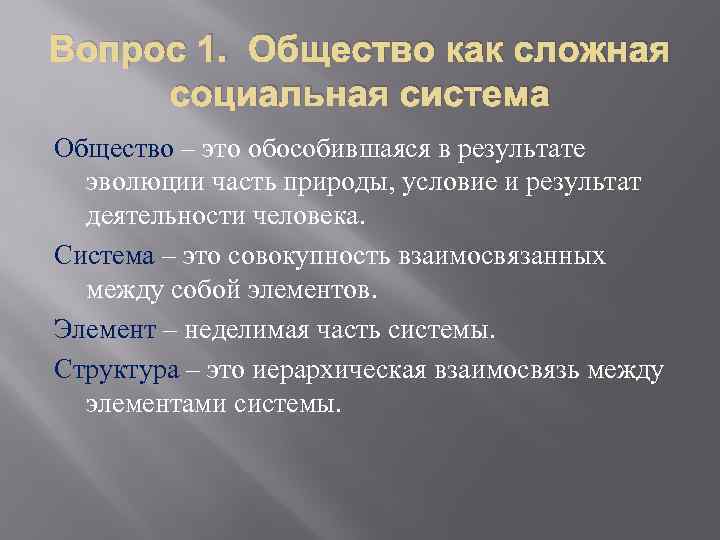 Вопрос 1. Общество как сложная социальная система

Общество – это обособившаяся в результате эволюции часть природы, условие и результат деятельности человека.

Система – это совокупность взаимосвязанных между собой элементов.

Элемент – неделимая часть системы.

Структура – это иерархическая взаимосвязь между элементами системы.